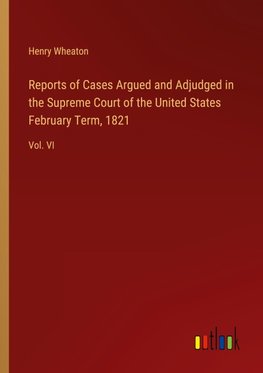 Henry Wheaton

Reports of Cases Argued and Adjudged in the Supreme Court of the United States February Term, 1821

Vol. VI

outlook